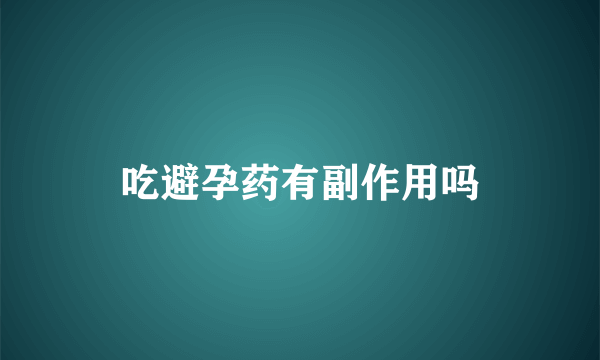 吃避孕药有副作用吗